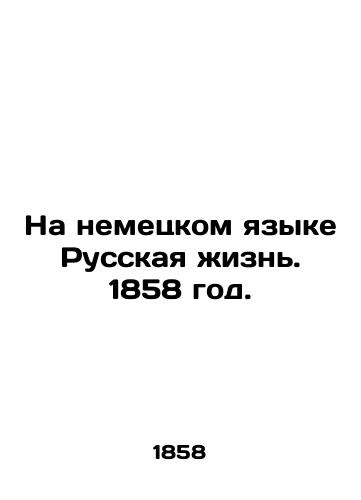 На немецком языке Русская жизнь. 1858 год.

1858